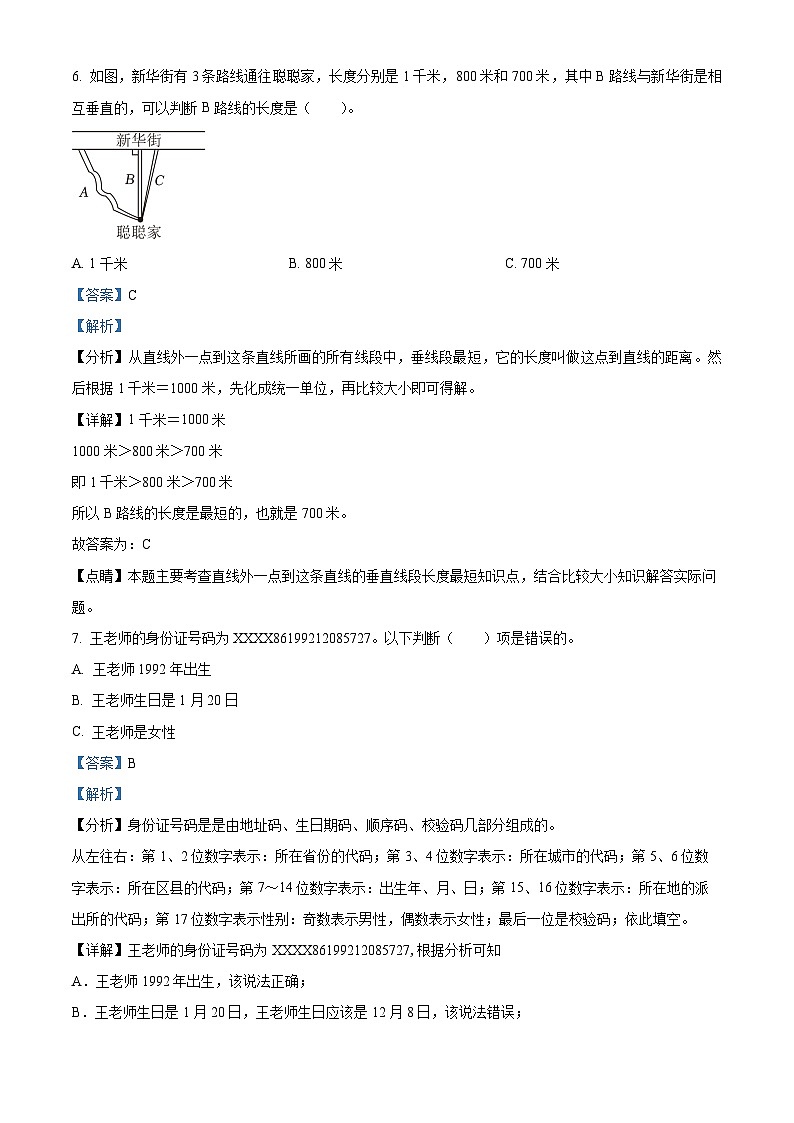 6. 如图，新华街有 3 条路线通往聪聪家，长度分别是 1 千米，800 米和 700 米，其中 B 路线与新华街是相互垂直的，可以判断 B 路线的长度是（　　）。

新华街
A
B
C
聪聪家

A. 1 千米　　B. 800 米　　C. 700 米

【答案】C

【解析】

【分析】从直线外一点到这条直线所画的所有线段中，垂线段最短，它的长度叫做这点到直线的距离。然后根据 1 千米＝1000 米，先化成统一单位，再比较大小即可得解。

【详解】1 千米＝1000 米

1000 米＞800 米＞700 米

即 1 千米＞800 米＞700 米

所以 B 路线的长度是最短的，也就是 700 米。

故答案为：C

【点睛】本题主要考查直线外一点到这条直线的垂直线段长度最短知识点，结合比较大小知识解答实际问题。

7. 王老师的身份证号码为 XXXX86199212085727。以下判断（　　）项是错误的。

A. 王老师 1992 年出生

B. 王老师生日是 1 月 20 日

C. 王老师是女性

【答案】B

【解析】

【分析】身份证号码是是由地址码、生日期码、顺序码、校验码几部分组成的。

从左往右：第 1、2 位数字表示：所在省份的代码；第 3、4 位数字表示：所在城市的代码；第 5、6 位数字表示：所在区县的代码；第 7～14 位数字表示：出生年、月、日；第 15、16 位数字表示：所在地的派出所的代码；第 17 位数字表示性别：奇数表示男性，偶数表示女性；最后一位是校验码；依此填空。

【详解】王老师的身份证号码为 XXXX86199212085727,根据分析可知

A．王老师 1992 年出生，该说法正确；

B．王老师生日是 1 月 20 日，王老师生日应该是 12 月 8 日，该说法错误；